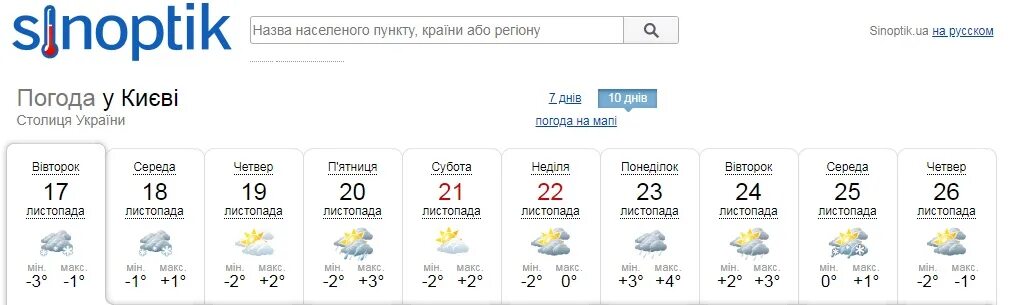 sinoptik

Назва населеного пункту, країни або регіону

Sinoptik.ua на русском

Погода у Києві
Столиця України

7 днів 10 днів
погода на мапі

| Вівторок | Середа | Четвер | П'ятниця | Субота | Неділя | Понеділок | Вівторок | Середа | Четвер |
|---|---|---|---|---|---|---|---|---|---|
| 17 | 18 | 19 | 20 | 21 | 22 | 23 | 24 | 25 | 26 |
| листопада | листопада | листопада | листопада | листопада | листопада | листопада | листопада | листопада | листопада |
| мін. -3° макс. -1° | мін. -1° макс. +1° | мін. -2° макс. +2° | мін. -2° макс. +3° | мін. -2° макс. +2° | мін. -2° макс. 0° | мін. +3° макс. +4° | мін. +2° макс. +3° | мін. 0° макс. +1° | мін. -2° макс. -1° |